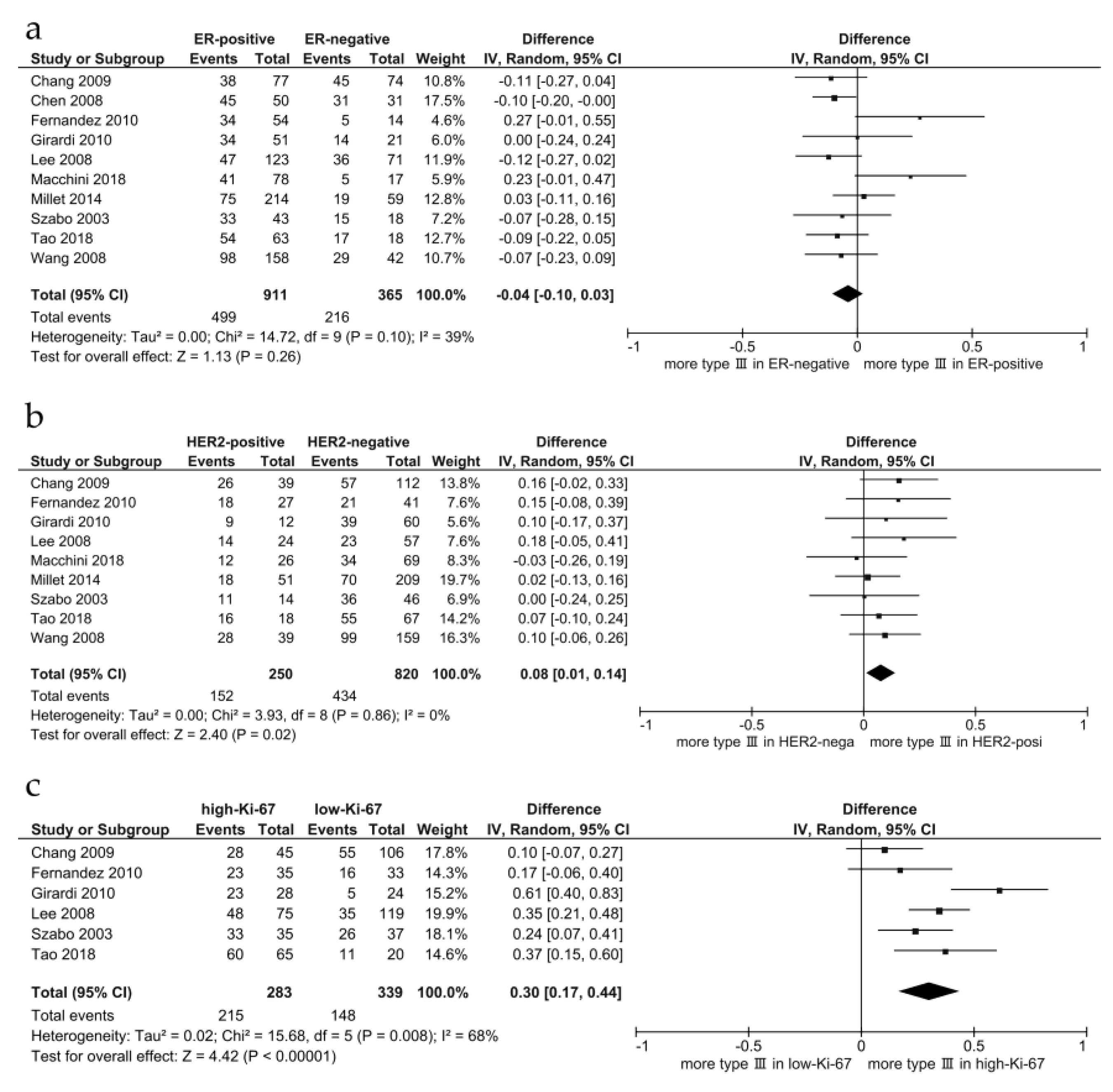 a

| Study or Subgroup | ER-positive Events | ER-positive Total | ER-negative Events | ER-negative Total | Weight | Difference IV, Random, 95% CI |
|---|---|---|---|---|---|---|
| Chang 2009 | 38 | 77 | 45 | 74 | 10.8% | -0.11 [-0.27, 0.04] |
| Chen 2008 | 45 | 50 | 31 | 31 | 17.5% | -0.10 [-0.20, -0.00] |
| Fernandez 2010 | 34 | 54 | 5 | 14 | 4.6% | 0.27 [-0.01, 0.55] |
| Girardi 2010 | 34 | 51 | 14 | 21 | 6.0% | 0.00 [-0.24, 0.24] |
| Lee 2008 | 47 | 123 | 36 | 71 | 11.9% | -0.12 [-0.27, 0.02] |
| Macchini 2018 | 41 | 78 | 5 | 17 | 5.9% | 0.23 [-0.01, 0.47] |
| Millet 2014 | 75 | 214 | 19 | 59 | 12.8% | 0.03 [-0.11, 0.16] |
| Szabo 2003 | 33 | 43 | 15 | 18 | 7.2% | -0.07 [-0.28, 0.15] |
| Tao 2018 | 54 | 63 | 17 | 18 | 12.7% | -0.09 [-0.22, 0.05] |
| Wang 2008 | 98 | 158 | 29 | 42 | 10.7% | -0.07 [-0.23, 0.09] |
| **Total (95% CI)** | | **911** | | **365** | **100.0%** | **-0.04 [-0.10, 0.03]** |
| Total events | 499 | | 216 | | | |

Heterogeneity: Tau² = 0.00; Chi² = 14.72, df = 9 (P = 0.10); I² = 39%
Test for overall effect: Z = 1.13 (P = 0.26)

Difference
IV, Random, 95% CI
-1 -0.5 0 0.5 1
more type Ⅲ in ER-negative more type Ⅲ in ER-positive

b

| Study or Subgroup | HER2-positive Events | HER2-positive Total | HER2-negative Events | HER2-negative Total | Weight | Difference IV, Random, 95% CI |
|---|---|---|---|---|---|---|
| Chang 2009 | 26 | 39 | 57 | 112 | 13.8% | 0.16 [-0.02, 0.33] |
| Fernandez 2010 | 18 | 27 | 21 | 41 | 7.6% | 0.15 [-0.08, 0.39] |
| Girardi 2010 | 9 | 12 | 39 | 60 | 5.6% | 0.10 [-0.17, 0.37] |
| Lee 2008 | 14 | 24 | 23 | 57 | 7.6% | 0.18 [-0.05, 0.41] |
| Macchini 2018 | 12 | 26 | 34 | 69 | 8.3% | -0.03 [-0.26, 0.19] |
| Millet 2014 | 18 | 51 | 70 | 209 | 19.7% | 0.02 [-0.13, 0.16] |
| Szabo 2003 | 11 | 14 | 36 | 46 | 6.9% | 0.00 [-0.24, 0.25] |
| Tao 2018 | 16 | 18 | 55 | 67 | 14.2% | 0.07 [-0.10, 0.24] |
| Wang 2008 | 28 | 39 | 99 | 159 | 16.3% | 0.10 [-0.06, 0.26] |
| **Total (95% CI)** | | **250** | | **820** | **100.0%** | **0.08 [0.01, 0.14]** |
| Total events | 152 | | 434 | | | |

Heterogeneity: Tau² = 0.00; Chi² = 3.93, df = 8 (P = 0.86); I² = 0%
Test for overall effect: Z = 2.40 (P = 0.02)

Difference
IV, Random, 95% CI
-1 -0.5 0 0.5 1
more type Ⅲ in HER2-nega more type Ⅲ in HER2-posi

c

| Study or Subgroup | high-Ki-67 Events | high-Ki-67 Total | low-Ki-67 Events | low-Ki-67 Total | Weight | Difference IV, Random, 95% CI |
|---|---|---|---|---|---|---|
| Chang 2009 | 28 | 45 | 55 | 106 | 17.8% | 0.10 [-0.07, 0.27] |
| Fernandez 2010 | 23 | 35 | 16 | 33 | 14.3% | 0.17 [-0.06, 0.40] |
| Girardi 2010 | 23 | 28 | 5 | 24 | 15.2% | 0.61 [0.40, 0.83] |
| Lee 2008 | 48 | 75 | 35 | 119 | 19.9% | 0.35 [0.21, 0.48] |
| Szabo 2003 | 33 | 35 | 26 | 37 | 18.1% | 0.24 [0.07, 0.41] |
| Tao 2018 | 60 | 65 | 11 | 20 | 14.6% | 0.37 [0.15, 0.60] |
| **Total (95% CI)** | | **283** | | **339** | **100.0%** | **0.30 [0.17, 0.44]** |
| Total events | 215 | | 148 | | | |

Heterogeneity: Tau² = 0.02; Chi² = 15.68, df = 5 (P = 0.008); I² = 68%
Test for overall effect: Z = 4.42 (P < 0.00001)

Difference
IV, Random, 95% CI
-1 -0.5 0 0.5 1
more type Ⅲ in low-Ki-67 more type Ⅲ in high-Ki-67